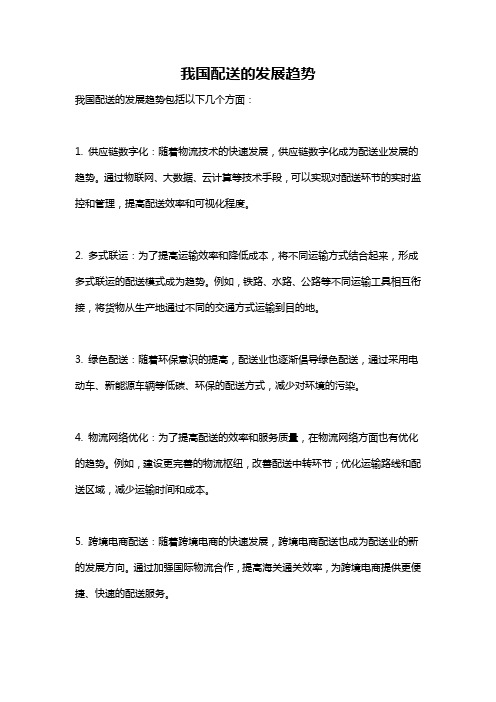 我国配送的发展趋势

我国配送的发展趋势包括以下几个方面：

1. 供应链数字化：随着物流技术的快速发展，供应链数字化成为配送业发展的趋势。通过物联网、大数据、云计算等技术手段，可以实现对配送环节的实时监控和管理，提高配送效率和可视化程度。

2. 多式联运：为了提高运输效率和降低成本，将不同运输方式结合起来，形成多式联运的配送模式成为趋势。例如，铁路、水路、公路等不同运输工具相互衔接，将货物从生产地通过不同的交通方式运输到目的地。

3. 绿色配送：随着环保意识的提高，配送业也逐渐倡导绿色配送，通过采用电动车、新能源车辆等低碳、环保的配送方式，减少对环境的污染。

4. 物流网络优化：为了提高配送的效率和服务质量，在物流网络方面也有优化的趋势。例如，建设更完善的物流枢纽，改善配送中转环节；优化运输路线和配送区域，减少运输时间和成本。

5. 跨境电商配送：随着跨境电商的快速发展，跨境电商配送也成为配送业的新的发展方向。通过加强国际物流合作，提高海关通关效率，为跨境电商提供更便捷、快速的配送服务。